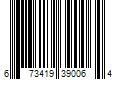 6 73419 39006 4